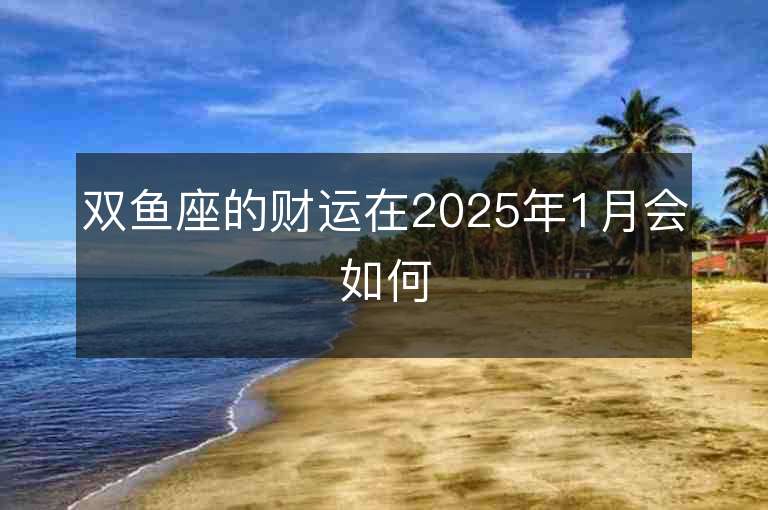 双鱼座的财运在2025年1月会如何